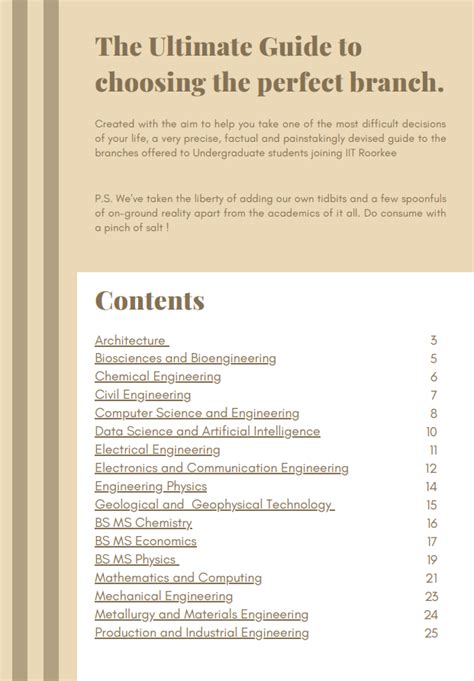 The Ultimate Guide to choosing the perfect branch.

Created with the aim to help you take one of the most difficult decisions of your life, a very precise, factual and painstakingly devised guide to the branches offered to Undergraduate students joining IIT Roorkee

P.S. We've taken the liberty of adding our own tidbits and a few spoonfuls of on-ground reality apart from the academics of it all. Do consume with a pinch of salt !

Contents

| | |
|---|---|
| Architecture | 3 |
| Biosciences and Bioengineering | 5 |
| Chemical Engineering | 6 |
| Civil Engineering | 7 |
| Computer Science and Engineering | 8 |
| Data Science and Artificial Intelligence | 10 |
| Electrical Engineering | 11 |
| Electronics and Communication Engineering | 12 |
| Engineering Physics | 14 |
| Geological and Geophysical Technology | 15 |
| BS MS Chemistry | 16 |
| BS MS Economics | 17 |
| BS MS Physics | 19 |
| Mathematics and Computing | 21 |
| Mechanical Engineering | 23 |
| Metallurgy and Materials Engineering | 24 |
| Production and Industrial Engineering | 25 |